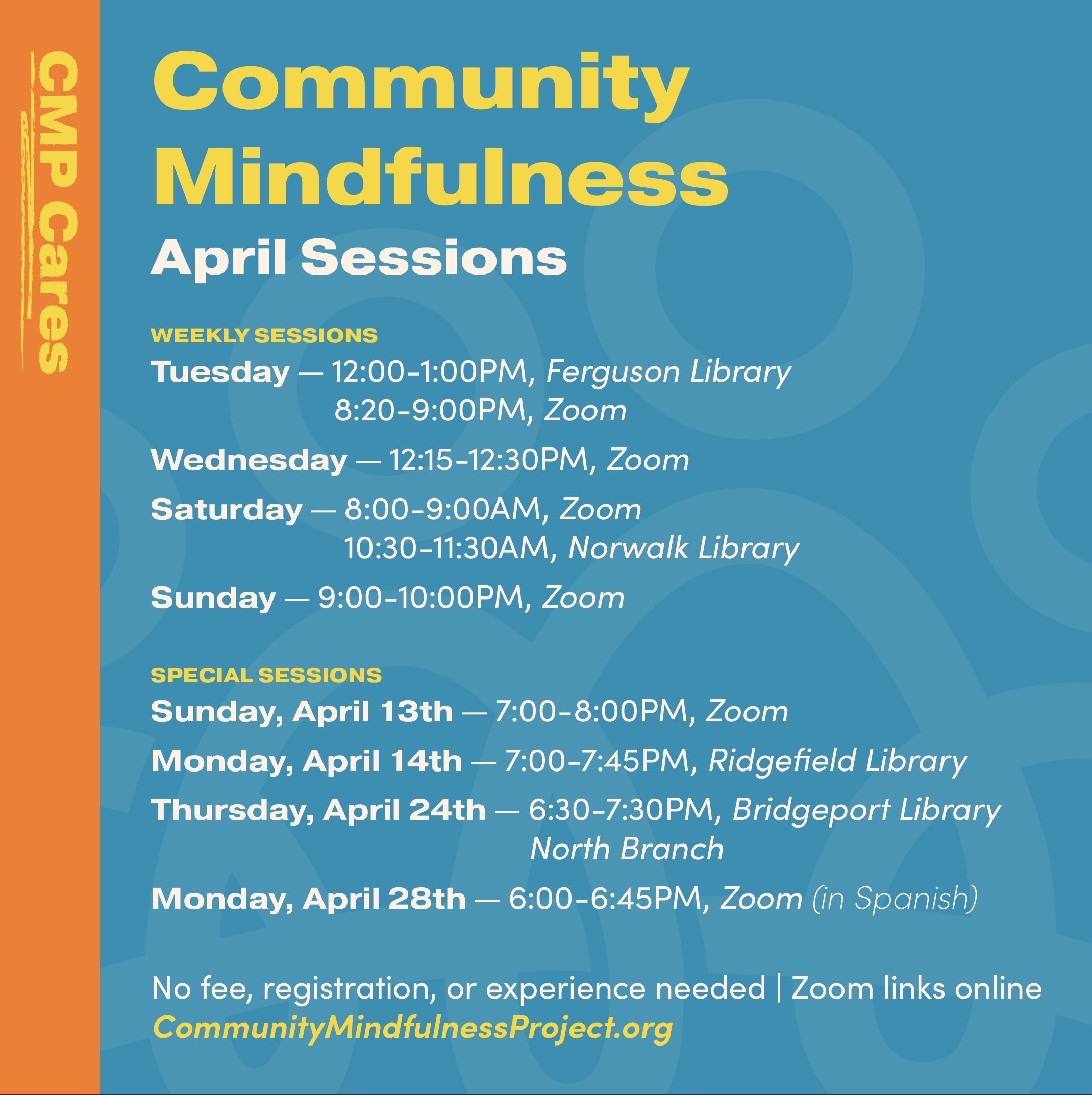 CMP Cares

Community Mindfulness

April Sessions

WEEKLY SESSIONS

Tuesday — 12:00-1:00PM, Ferguson Library
8:20-9:00PM, Zoom

Wednesday — 12:15-12:30PM, Zoom

Saturday — 8:00-9:00AM, Zoom
10:30-11:30AM, Norwalk Library

Sunday — 9:00-10:00PM, Zoom

SPECIAL SESSIONS

Sunday, April 13th — 7:00-8:00PM, Zoom

Monday, April 14th — 7:00-7:45PM, Ridgefield Library

Thursday, April 24th — 6:30-7:30PM, Bridgeport Library North Branch

Monday, April 28th — 6:00-6:45PM, Zoom (in Spanish)

No fee, registration, or experience needed | Zoom links online
CommunityMindfulnessProject.org